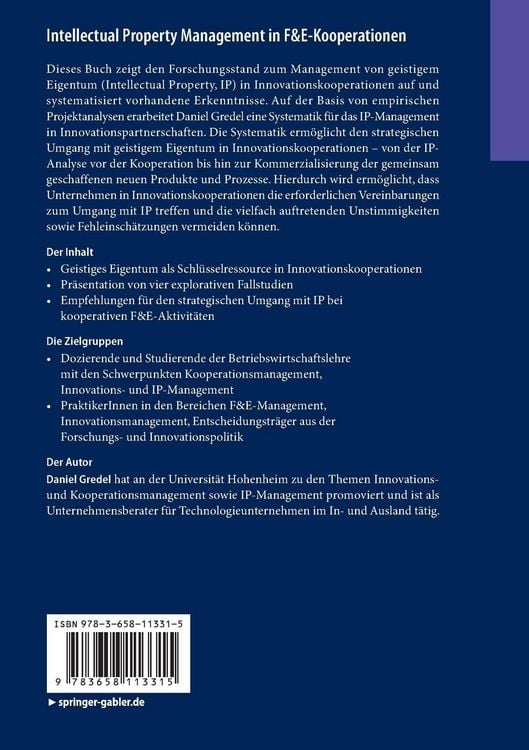 Intellectual Property Management in F&E-Kooperationen

Dieses Buch zeigt den Forschungsstand zum Management von geistigem Eigentum (Intellectual Property, IP) in Innovationskooperationen auf und systematisiert vorhandene Erkenntnisse. Auf der Basis von empirischen Projektanalysen erarbeitet Daniel Gredel eine Systematik für das IP-Management in Innovationspartnerschaften. Die Systematik ermöglicht den strategischen Umgang mit geistigem Eigentum in Innovationskooperationen – von der IP-Analyse vor der Kooperation bis hin zur Kommerzialisierung der gemeinsam geschaffenen neuen Produkte und Prozesse. Hierdurch wird ermöglicht, dass Unternehmen in Innovationskooperationen die erforderlichen Vereinbarungen zum Umgang mit IP treffen und die vielfach auftretenden Unstimmigkeiten sowie Fehleinschätzungen vermeiden können.

Der Inhalt
• Geistiges Eigentum als Schlüsselressource in Innovationskooperationen
• Präsentation von vier explorativen Fallstudien
• Empfehlungen für den strategischen Umgang mit IP bei kooperativen F&E-Aktivitäten

Die Zielgruppen
• Dozierende und Studierende der Betriebswirtschaftslehre mit den Schwerpunkten Kooperationsmanagement, Innovations- und IP-Management
• PraktikerInnen in den Bereichen F&E-Management, Innovationsmanagement, Entscheidungsträger aus der Forschungs- und Innovationspolitik

Der Autor
Daniel Gredel hat an der Universität Hohenheim zu den Themen Innovations- und Kooperationsmanagement sowie IP-Management promoviert und ist als Unternehmensberater für Technologieunternehmen im In- und Ausland tätig.

ISBN 978-3-658-11331-5

9 783658 113315

► springer-gabler.de